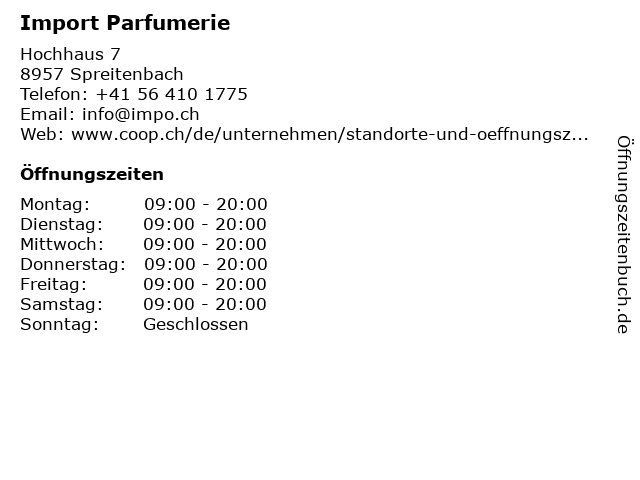 Import Parfumerie

Hochhaus 7
8957 Spreitenbach
Telefon: +41 56 410 1775
Email: info@impo.ch
Web: www.coop.ch/de/unternehmen/standorte-und-oeffnungsz...

Öffnungszeiten

Montag: 09:00 - 20:00
Dienstag: 09:00 - 20:00
Mittwoch: 09:00 - 20:00
Donnerstag: 09:00 - 20:00
Freitag: 09:00 - 20:00
Samstag: 09:00 - 20:00
Sonntag: Geschlossen

Öffnungszeitenbuch.de